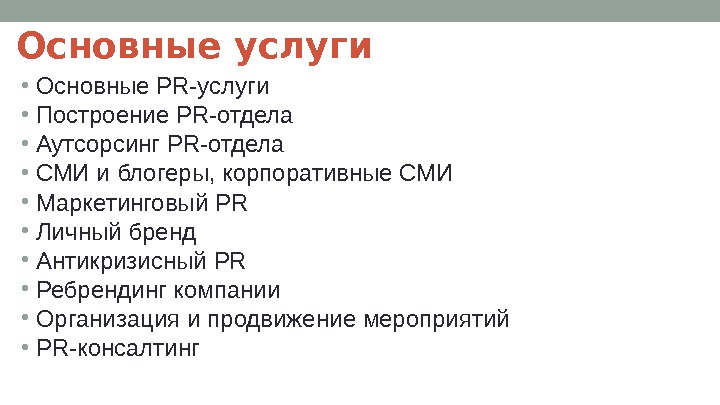 Основные услуги

• Основные PR-услуги
• Построение PR-отдела
• Аутсорсинг PR-отдела
• СМИ и блогеры, корпоративные СМИ
• Маркетинговый PR
• Личный бренд
• Антикризисный PR
• Ребрендинг компании
• Организация и продвижение мероприятий
• PR-консалтинг